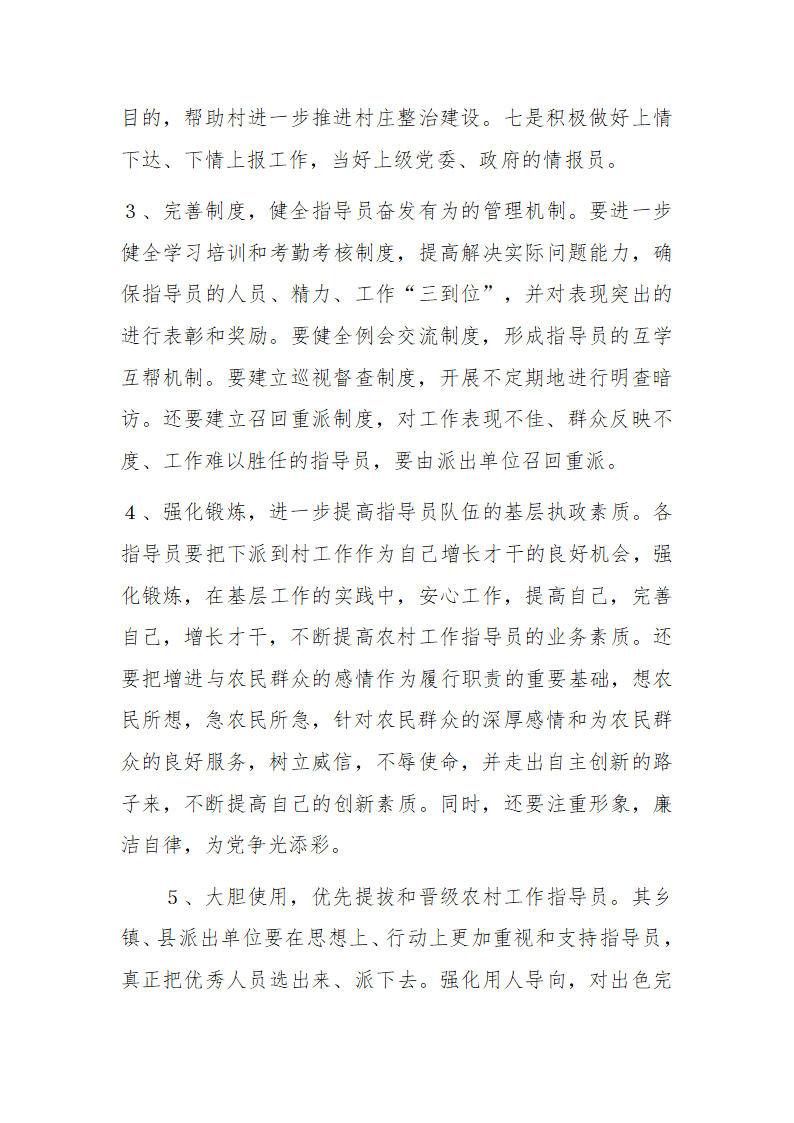 目的，帮助村进一步推进村庄整治建设。七是积极做好上情下达、下情上报工作，当好上级党委、政府的情报员。

３、完善制度，健全指导员奋发有为的管理机制。要进一步健全学习培训和考勤考核制度，提高解决实际问题能力，确保指导员的人员、精力、工作“三到位”，并对表现突出的进行表彰和奖励。要健全例会交流制度，形成指导员的互学互帮机制。要建立巡视督查制度，开展不定期地进行明查暗访。还要建立召回重派制度，对工作表现不佳、群众反映不度、工作难以胜任的指导员，要由派出单位召回重派。

４、强化锻炼，进一步提高指导员队伍的基层执政素质。各指导员要把下派到村工作作为自己增长才干的良好机会，强化锻炼，在基层工作的实践中，安心工作，提高自己，完善自己，增长才干，不断提高农村工作指导员的业务素质。还要把增进与农民群众的感情作为履行职责的重要基础，想农民所想，急农民所急，针对农民群众的深厚感情和为农民群众的良好服务，树立威信，不辱使命，并走出自主创新的路子来，不断提高自己的创新素质。同时，还要注重形象，廉洁自律，为党争光添彩。

５、大胆使用，优先提拔和晋级农村工作指导员。其乡镇、县派出单位要在思想上、行动上更加重视和支持指导员，真正把优秀人员选出来、派下去。强化用人导向，对出色完